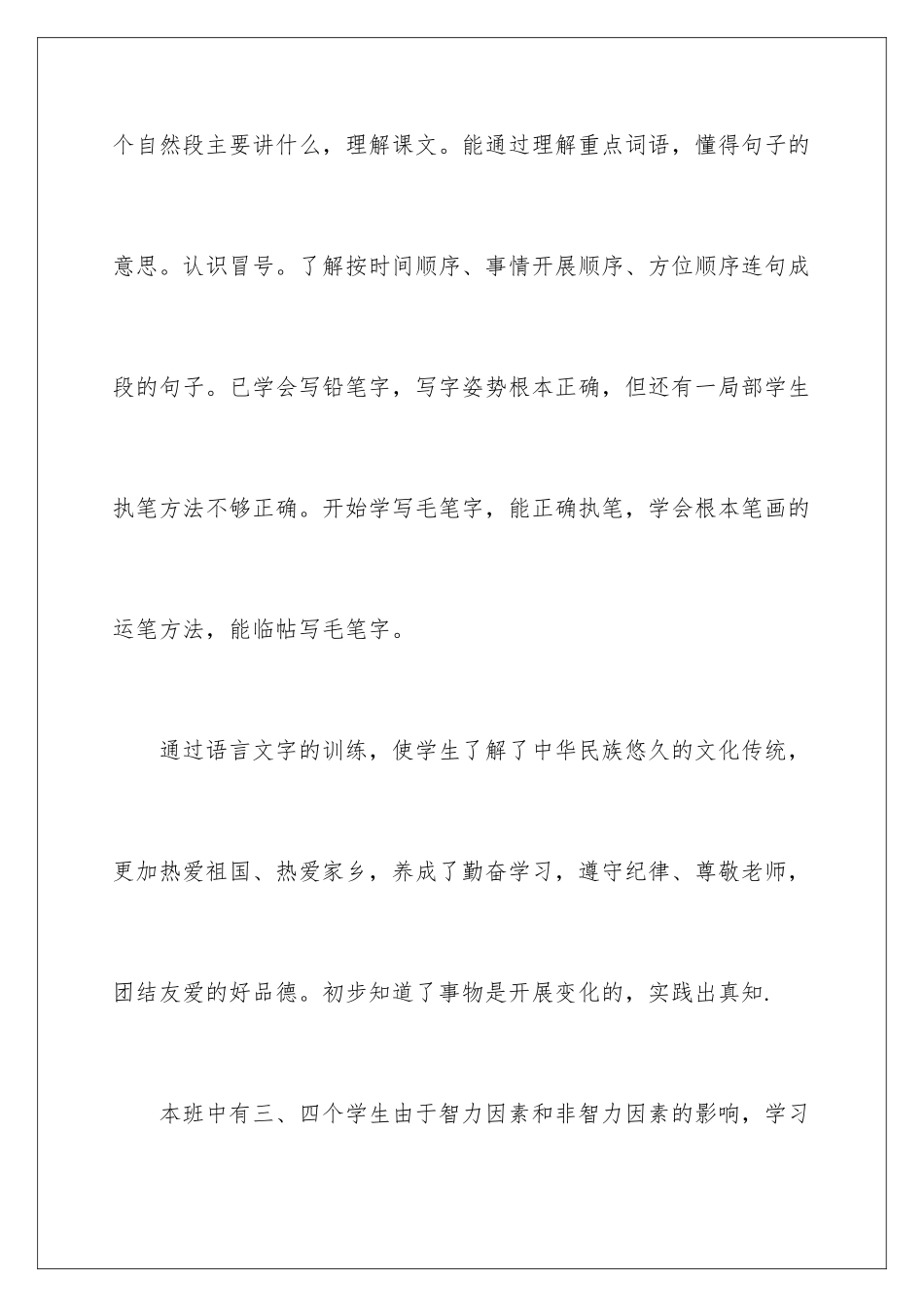 个自然段主要讲什么，理解课文。能通过理解重点词语，懂得句子的意思。认识冒号。了解按时间顺序、事情开展顺序、方位顺序连句成段的句子。已学会写铅笔字，写字姿势根本正确，但还有一局部学生执笔方法不够正确。开始学写毛笔字，能正确执笔，学会根本笔画的运笔方法，能临帖写毛笔字。

通过语言文字的训练，使学生了解了中华民族悠久的文化传统，更加热爱祖国、热爱家乡，养成了勤奋学习，遵守纪律、尊敬老师，团结友爱的好品德。初步知道了事物是开展变化的，实践出真知.

本班中有三、四个学生由于智力因素和非智力因素的影响，学习